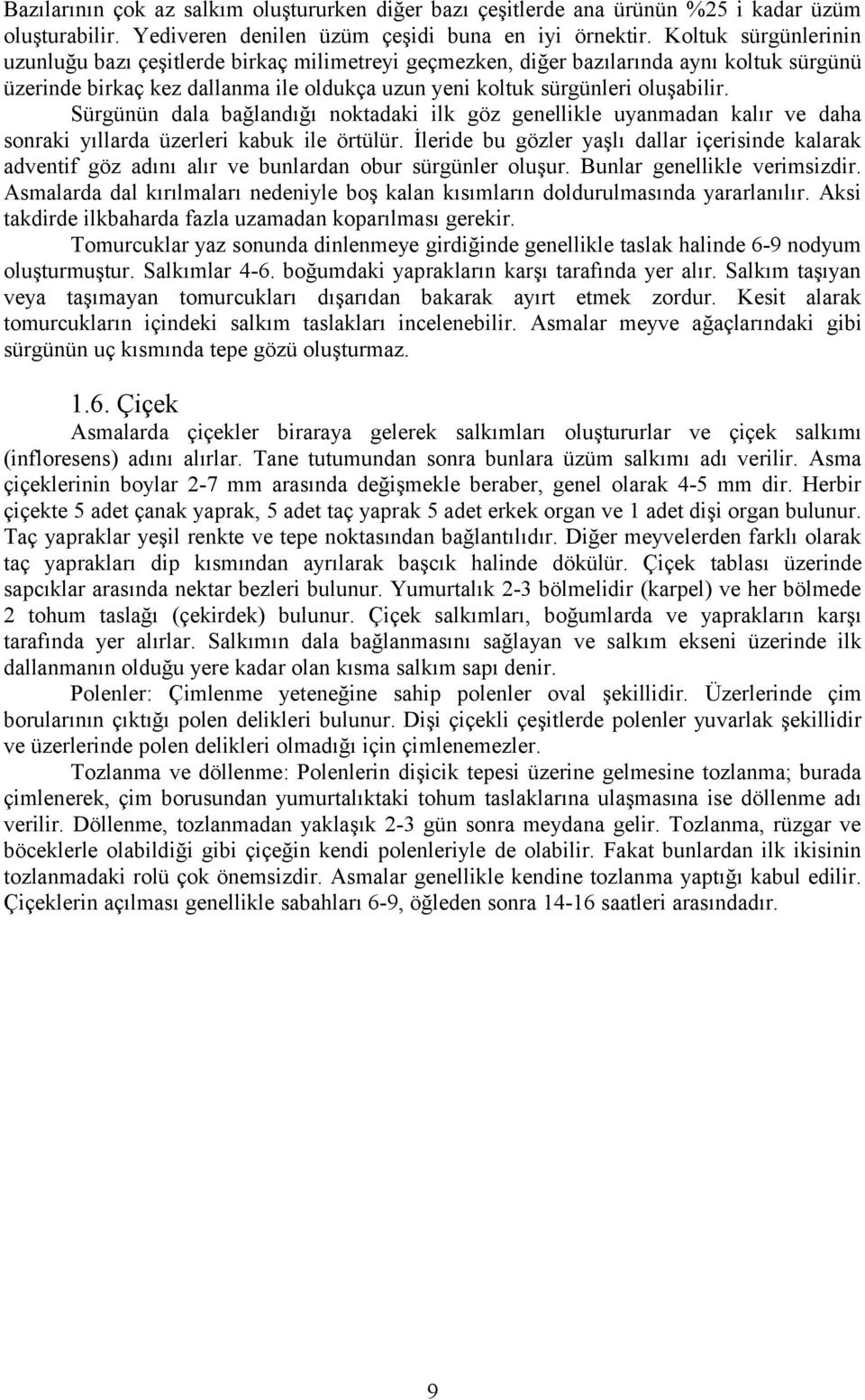 Bazılarının çok az salkım oluştururken diğer bazı çeşitlerde ana ürünün %25 i kadar üzüm oluşturabilir. Yediveren denilen üzüm çeşidi buna en iyi örnektir. Koltuk sürgünlerinin uzunluğu bazı çeşitlerde birkaç milimetreyi geçmezken, diğer bazılarında aynı koltuk sürgünü üzerinde birkaç kez dallanma ile oldukça uzun yeni koltuk sürgünleri oluşabilir.

Sürgünün dala bağlandığı noktadaki ilk göz genellikle uyanmadan kalır ve daha sonraki yıllarda üzerleri kabuk ile örtülür. İleride bu gözler yaşlı dallar içerisinde kalarak adventif göz adını alır ve bunlardan obur sürgünler oluşur. Bunlar genellikle verimsizdir. Asmalarda dal kırılmaları nedeniyle boş kalan kısımların doldurulmasında yararlanılır. Aksi takdirde ilkbaharda fazla uzamadan koparılması gerekir.

Tomurcuklar yaz sonunda dinlenmeye girdiğinde genellikle taslak halinde 6-9 nodyum oluşturmuştur. Salkımlar 4-6. boğumdaki yaprakların karşı tarafında yer alır. Salkım taşıyan veya taşımayan tomurcukları dışarıdan bakarak ayırt etmek zordur. Kesit alarak tomurcukların içindeki salkım taslakları incelenebilir. Asmalar meyve ağaçlarındaki gibi sürgünün uç kısmında tepe gözü oluşturmaz.

1.6. Çiçek

Asmalarda çiçekler biraraya gelerek salkımları oluştururlar ve çiçek salkımı (infloresens) adını alırlar. Tane tutumundan sonra bunlara üzüm salkımı adı verilir. Asma çiçeklerinin boylar 2-7 mm arasında değişmekle beraber, genel olarak 4-5 mm dir. Herbir çiçekte 5 adet çanak yaprak, 5 adet taç yaprak 5 adet erkek organ ve 1 adet dişi organ bulunur. Taç yapraklar yeşil renkte ve tepe noktasından bağlantılıdır. Diğer meyvelerden farklı olarak taç yaprakları dip kısmından ayrılarak başcık halinde dökülür. Çiçek tablası üzerinde sapcıklar arasında nektar bezleri bulunur. Yumurtalık 2-3 bölmelidir (karpel) ve her bölmede 2 tohum taslağı (çekirdek) bulunur. Çiçek salkımları, boğumlarda ve yaprakların karşı tarafında yer alırlar. Salkımın dala bağlanmasını sağlayan ve salkım ekseni üzerinde ilk dallanmanın olduğu yere kadar olan kısma salkım sapı denir.

Polenler: Çimlenme yeteneğine sahip polenler oval şekillidir. Üzerlerinde çim borularının çıktığı polen delikleri bulunur. Dişi çiçekli çeşitlerde polenler yuvarlak şekillidir ve üzerlerinde polen delikleri olmadığı için çimlenemezler.

Tozlanma ve döllenme: Polenlerin dişicik tepesi üzerine gelmesine tozlanma; burada çimlenerek, çim borusundan yumurtalıktaki tohum taslaklarına ulaşmasına ise döllenme adı verilir. Döllenme, tozlanmadan yaklaşık 2-3 gün sonra meydana gelir. Tozlanma, rüzgar ve böceklerle olabildiği gibi çiçeğin kendi polenleriyle de olabilir. Fakat bunlardan ilk ikisinin tozlanmadaki rolü çok önemsizdir. Asmalar genellikle kendine tozlanma yaptığı kabul edilir. Çiçeklerin açılması genellikle sabahları 6-9, öğleden sonra 14-16 saatleri arasındadır.

9